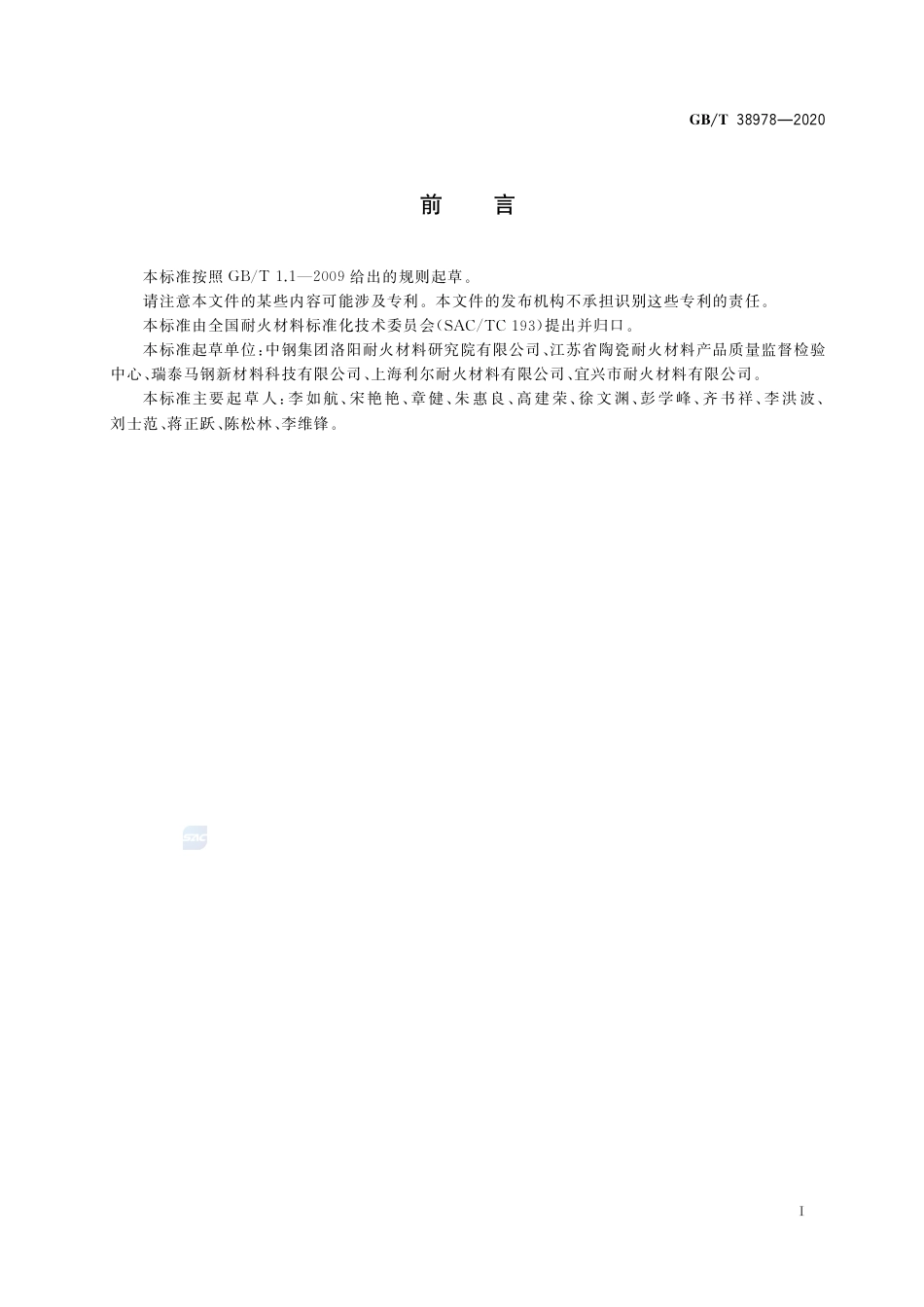 GB/T 38978—2020

前　言

本标准按照 GB/T 1.1—2009 给出的规则起草。

请注意本文件的某些内容可能涉及专利。本文件的发布机构不承担识别这些专利的责任。

本标准由全国耐火材料标准化技术委员会(SAC/TC 193)提出并归口。

本标准起草单位:中钢集团洛阳耐火材料研究院有限公司、江苏省陶瓷耐火材料产品质量监督检验中心、瑞泰马钢新材料科技有限公司、上海利尔耐火材料有限公司、宜兴市耐火材料有限公司。

本标准主要起草人:李如航、宋艳艳、章健、朱惠良、高建荣、徐文渊、彭学峰、齐书祥、李洪波、刘士范、蒋正跃、陈松林、李维锋。

SAC

I